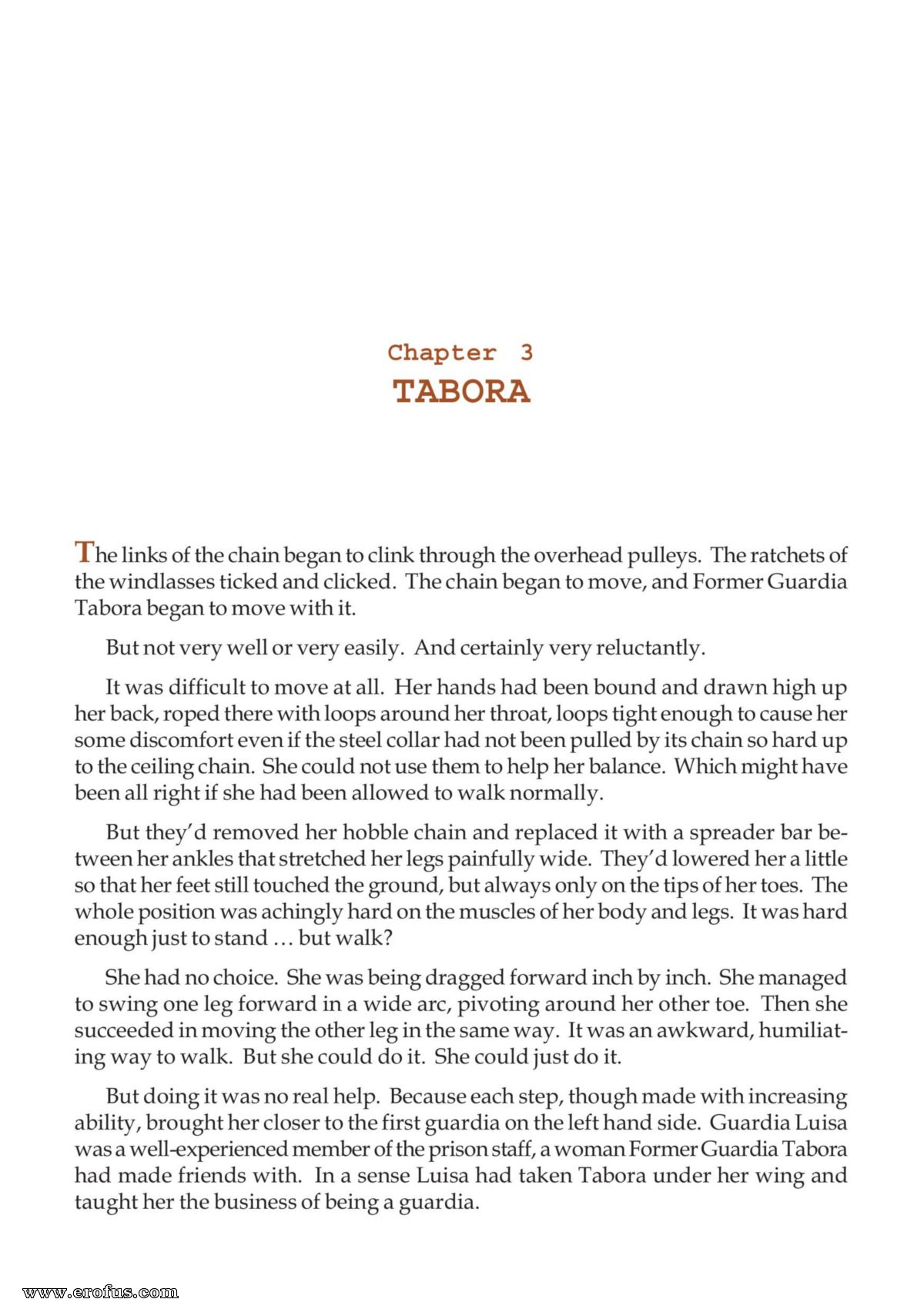 Chapter 3
TABORA

The links of the chain began to clink through the overhead pulleys. The ratchets of the windlasses ticked and clicked. The chain began to move, and Former Guardia Tabora began to move with it.

But not very well or very easily. And certainly very reluctantly.

It was difficult to move at all. Her hands had been bound and drawn high up her back, roped there with loops around her throat, loops tight enough to cause her some discomfort even if the steel collar had not been pulled by its chain so hard up to the ceiling chain. She could not use them to help her balance. Which might have been all right if she had been allowed to walk normally.

But they'd removed her hobble chain and replaced it with a spreader bar between her ankles that stretched her legs painfully wide. They'd lowered her a little so that her feet still touched the ground, but always only on the tips of her toes. The whole position was achingly hard on the muscles of her body and legs. It was hard enough just to stand … but walk?

She had no choice. She was being dragged forward inch by inch. She managed to swing one leg forward in a wide arc, pivoting around her other toe. Then she succeeded in moving the other leg in the same way. It was an awkward, humiliating way to walk. But she could do it. She could just do it.

But doing it was no real help. Because each step, though made with increasing ability, brought her closer to the first guardia on the left hand side. Guardia Luisa was a well-experienced member of the prison staff, a woman Former Guardia Tabora had made friends with. In a sense Luisa had taken Tabora under her wing and taught her the business of being a guardia.

www.erofus.com